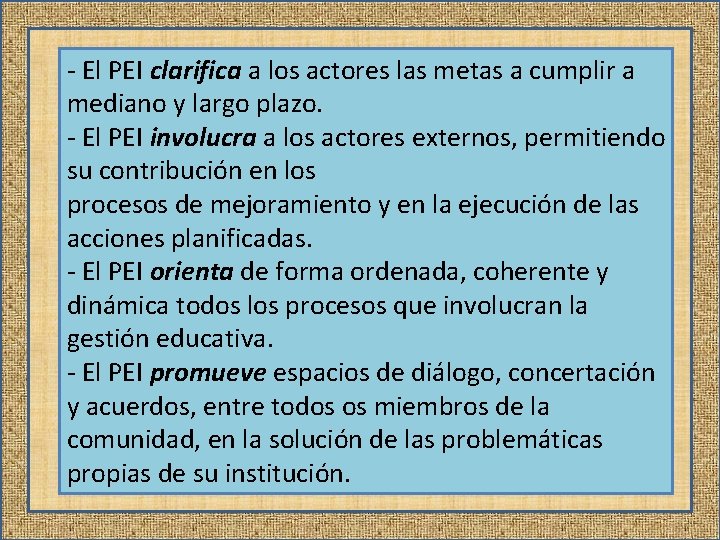 - El PEI clarifica a los actores las metas a cumplir a mediano y largo plazo.
- El PEI involucra a los actores externos, permitiendo su contribución en los
procesos de mejoramiento y en la ejecución de las acciones planificadas.
- El PEI orienta de forma ordenada, coherente y dinámica todos los procesos que involucran la gestión educativa.
- El PEI promueve espacios de diálogo, concertación y acuerdos, entre todos os miembros de la comunidad, en la solución de las problemáticas propias de su institución.